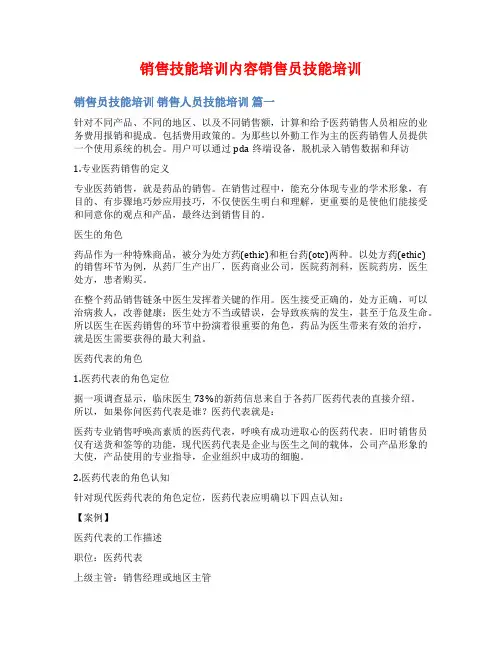 销售技能培训内容销售员技能培训

销售员技能培训 销售人员技能培训 篇一

针对不同产品、不同的地区、以及不同销售额，计算和给予医药销售人员相应的业务费用报销和提成。包括费用政策的。为那些以外勤工作为主的医药销售人员提供一个使用系统的机会。用户可以通过 pda 终端设备，脱机录入销售数据和拜访

1.专业医药销售的定义

专业医药销售，就是药品的销售。在销售过程中，能充分体现专业的学术形象，有目的、有步骤地巧妙应用技巧，不仅使医生明白和理解，更重要的是使他们能接受和同意你的观点和产品，最终达到销售目的。

医生的角色

药品作为一种特殊商品，被分为处方药(ethic)和柜台药(otc)两种。以处方药(ethic)的销售环节为例，从药厂生产出厂，医药商业公司，医院药剂科，医院药房，医生处方，患者购买。

在整个药品销售链条中医生发挥着关键的作用。医生接受正确的，处方正确，可以治病救人，改善健康；医生处方不当或错误，会导致疾病的发生，甚至于危及生命。所以医生在医药销售的环节中扮演着很重要的角色，药品为医生带来有效的治疗，就是医生需要获得的最大利益。

医药代表的角色

1.医药代表的角色定位

据一项调查显示，临床医生 73%的新药信息来自于各药厂医药代表的直接介绍。所以，如果你问医药代表是谁？医药代表就是：

医药专业销售呼唤高素质的医药代表，呼唤有成功进取心的医药代表。旧时销售员仅有送货和签等的功能，现代医药代表是企业与医生之间的载体，公司产品形象的大使，产品使用的专业指导，企业组织中成功的细胞。

2.医药代表的角色认知

针对现代医药代表的角色定位，医药代表应明确以下四点认知：

【案例】

医药代表的工作描述

职位：医药代表

上级主管：销售经理或地区主管